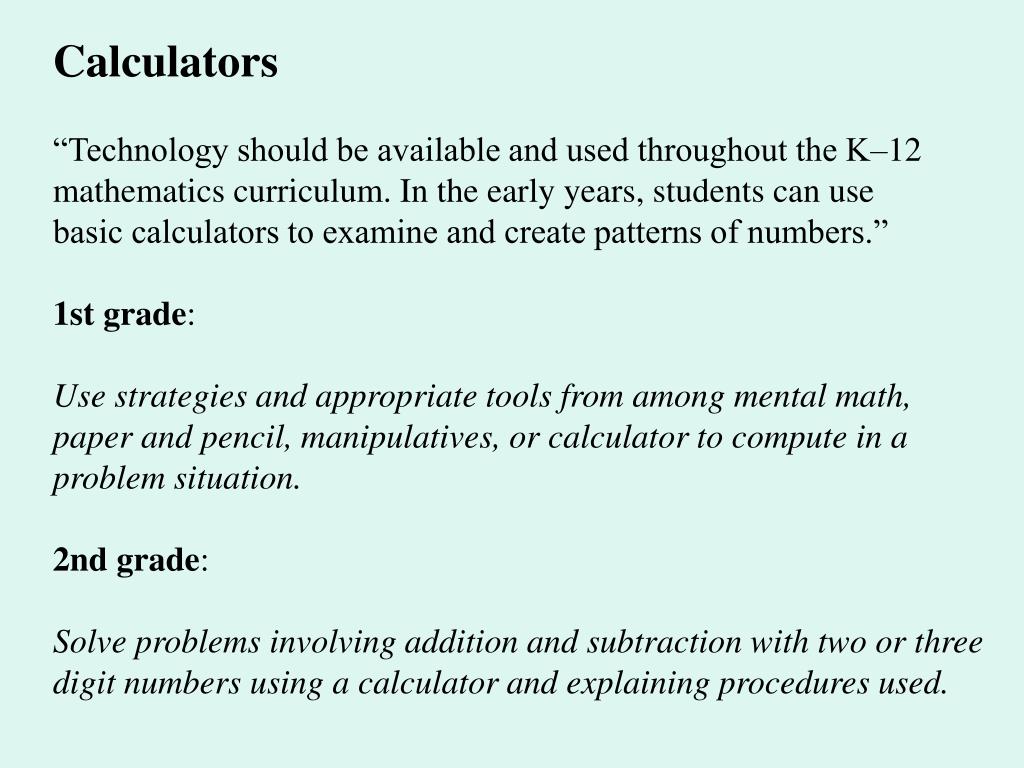 Calculators

“Technology should be available and used throughout the K–12 mathematics curriculum. In the early years, students can use basic calculators to examine and create patterns of numbers.”

1st grade:

Use strategies and appropriate tools from among mental math, paper and pencil, manipulatives, or calculator to compute in a problem situation.

2nd grade:

Solve problems involving addition and subtraction with two or three digit numbers using a calculator and explaining procedures used.